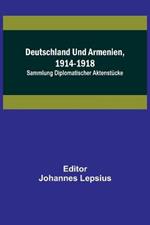 Deutschland Und Armenien, 1914-1918

Sammlung Diplomatischer Aktenstücke

Editor
Johannes Lepsius